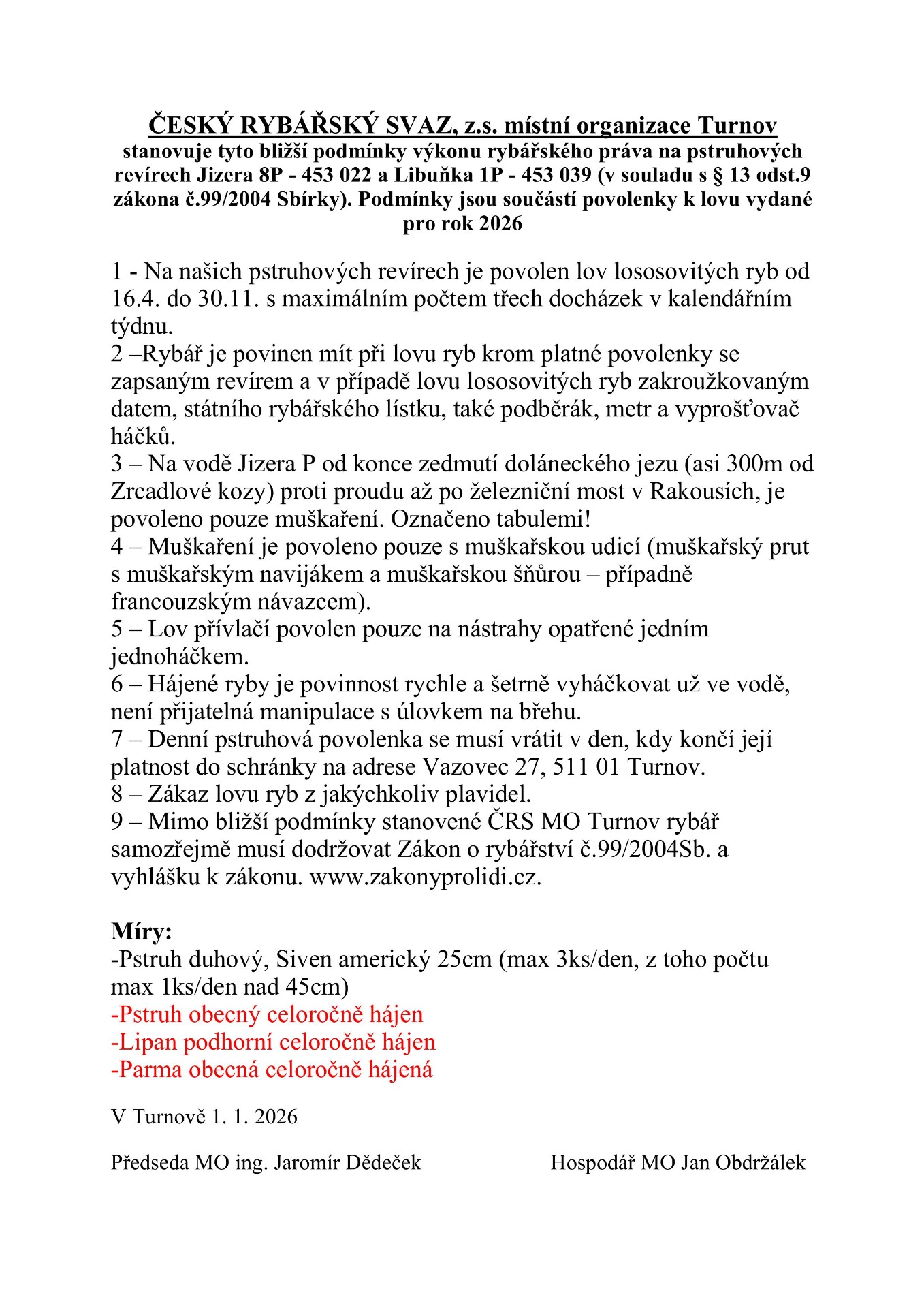 ČESKÝ RYBÁŘSKÝ SVAZ, z.s. místní organizace Turnov
stanovuje tyto bližší podmínky výkonu rybářského práva na pstruhových revírech Jizera 8P - 453 022 a Libuňka 1P - 453 039 (v souladu s § 13 odst.9 zákona č.99/2004 Sbírky). Podmínky jsou součástí povolenky k lovu vydané pro rok 2026

1 - Na našich pstruhových revírech je povolen lov lososovitých ryb od 16.4. do 30.11. s maximálním počtem třech docházek v kalendářním týdnu.
2 –Rybář je povinen mít při lovu ryb krom platné povolenky se zapsaným revírem a v případě lovu lososovitých ryb zakroužkovaným datem, státního rybářského lístku, také podběrák, metr a vyprošťovač háčků.
3 – Na vodě Jizera P od konce zedmutí doláneckého jezu (asi 300m od Zrcadlové kozy) proti proudu až po železniční most v Rakousích, je povoleno pouze muškaření. Označeno tabulemi!
4 – Muškaření je povoleno pouze s muškařskou udicí (muškařský prut s muškařským navijákem a muškařskou šňůrou – případně francouzským návazcem).
5 – Lov přívlačí povolen pouze na nástrahy opatřené jedním jednoháčkem.
6 – Hájené ryby je povinnost rychle a šetrně vyháčkovat už ve vodě, není přijatelná manipulace s úlovkem na břehu.
7 – Denní pstruhová povolenka se musí vrátit v den, kdy končí její platnost do schránky na adrese Vazovec 27, 511 01 Turnov.
8 – Zákaz lovu ryb z jakýchkoliv plavidel.
9 – Mimo bližší podmínky stanovené ČRS MO Turnov rybář samozřejmě musí dodržovat Zákon o rybářství č.99/2004Sb. a vyhlášku k zákonu. www.zakonyprolidi.cz.

Míry:
-Pstruh duhový, Siven americký 25cm (max 3ks/den, z toho počtu max 1ks/den nad 45cm)
-Pstruh obecný celoročně hájen
-Lipan podhorní celoročně hájen
-Parma obecná celoročně hájená

V Turnově 1. 1. 2026

Předseda MO ing. Jaromír Dědeček

Hospodář MO Jan Obdržálek